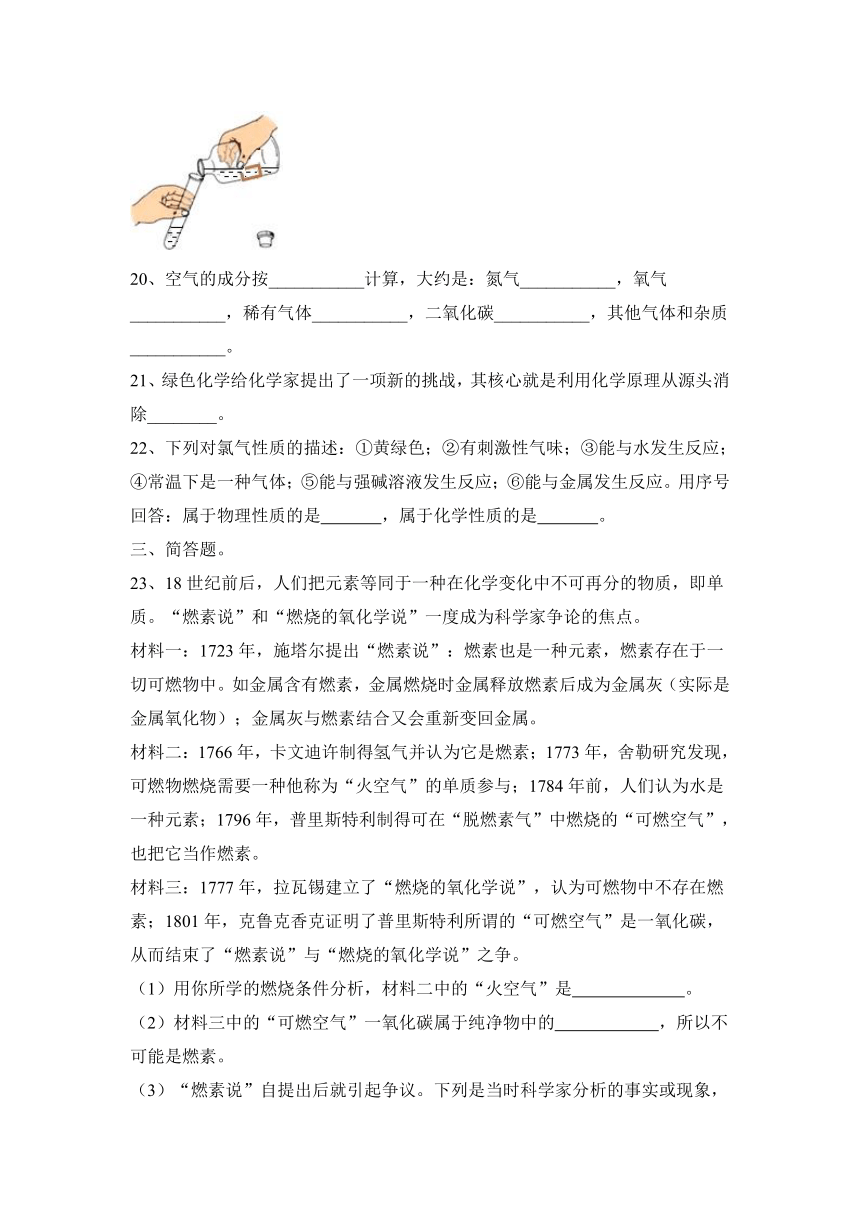 20、空气的成分按___________计算，大约是：氮气___________，氧气___________，稀有气体___________，二氧化碳___________，其他气体和杂质___________。

21、绿色化学给化学家提出了一项新的挑战，其核心就是利用化学原理从源头消除________。

22、下列对氯气性质的描述：①黄绿色；②有刺激性气味；③能与水发生反应；④常温下是一种气体；⑤能与强碱溶液发生反应；⑥能与金属发生反应。用序号回答：属于物理性质的是_______，属于化学性质的是_______。

三、简答题。

23、18世纪前后，人们把元素等同于一种在化学变化中不可再分的物质，即单质。“燃素说”和“燃烧的氧化学说”一度成为科学家争论的焦点。

材料一：1723年，施塔尔提出“燃素说”：燃素也是一种元素，燃素存在于一切可燃物中。如金属含有燃素，金属燃烧时金属释放燃素后成为金属灰（实际是金属氧化物）；金属灰与燃素结合又会重新变回金属。

材料二：1766年，卡文迪许制得氢气并认为它是燃素；1773年，舍勒研究发现，可燃物燃烧需要一种他称为“火空气”的单质参与；1784年前，人们认为水是一种元素；1796年，普里斯特利制得可在“脱燃素气”中燃烧的“可燃空气”，也把它当作燃素。

材料三：1777年，拉瓦锡建立了“燃烧的氧化学说”，认为可燃物中不存在燃素；1801年，克鲁克香克证明了普里斯特利所谓的“可燃空气”是一氧化碳，从而结束了“燃素说”与“燃烧的氧化学说”之争。

（1）用你所学的燃烧条件分析，材料二中的“火空气”是_____________。

（2）材料三中的“可燃空气”一氧化碳属于纯净物中的____________，所以不可能是燃素。

（3）“燃素说”自提出后就引起争议。下列是当时科学家分析的事实或现象，